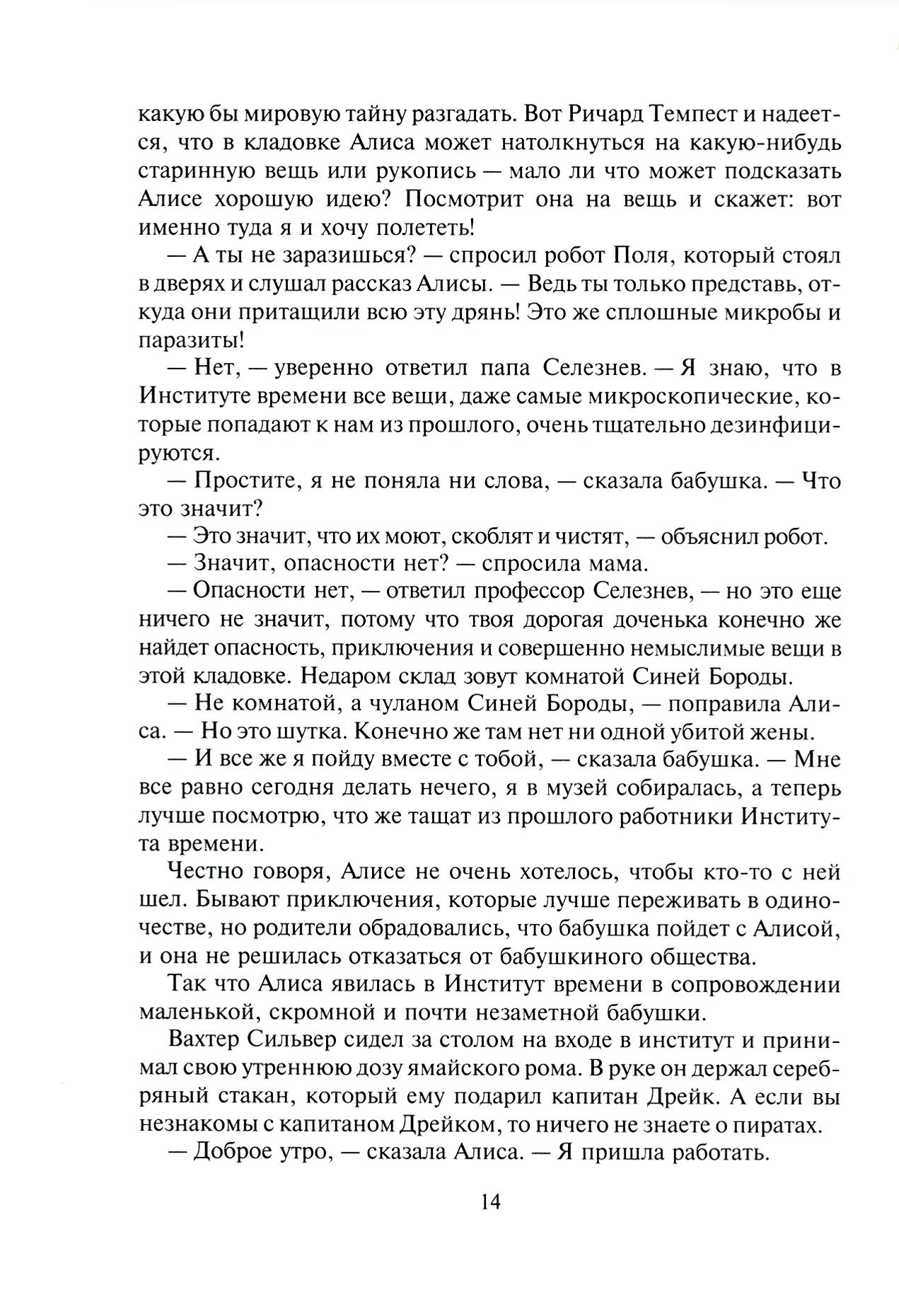 какую бы мировую тайну разгадать. Вот Ричард Темпест и надеется, что в кладовке Алиса может натолкнуться на какую-нибудь старинную вещь или рукопись — мало ли что может подсказать Алисе хорошую идею? Посмотрит она на вещь и скажет: вот именно туда я и хочу полететь!

— А ты не заразишься? — спросил робот Поля, который стоял в дверях и слушал рассказ Алисы. — Ведь ты только представь, откуда они притащили всю эту дрянь! Это же сплошные микробы и паразиты!

— Нет, — уверенно ответил папа Селезнев. — Я знаю, что в Институте времени все вещи, даже самые микроскопические, которые попадают к нам из прошлого, очень тщательно дезинфицируются.

— Простите, я не поняла ни слова, — сказала бабушка. — Что это значит?

— Это значит, что их моют, скоблят и чистят, — объяснил робот.

— Значит, опасности нет? — спросила мама.

— Опасности нет, — ответил профессор Селезнев, — но это еще ничего не значит, потому что твоя дорогая доченька конечно же найдет опасность, приключения и совершенно немыслимые вещи в этой кладовке. Недаром склад зовут комнатой Синей Бороды.

— Не комнатой, а чуланом Синей Бороды, — поправила Алиса. — Но это шутка. Конечно же там нет ни одной убитой жены.

— И все же я пойду вместе с тобой, — сказала бабушка. — Мне все равно сегодня делать нечего, я в музей собиралась, а теперь лучше посмотрю, что же тащат из прошлого работники Института времени.

Честно говоря, Алисе не очень хотелось, чтобы кто-то с ней шел. Бывают приключения, которые лучше переживать в одиночестве, но родители обрадовались, что бабушка пойдет с Алисой, и она не решилась отказаться от бабушкиного общества.

Так что Алиса явилась в Институт времени в сопровождении маленькой, скромной и почти незаметной бабушки.

Вахтер Сильвер сидел за столом на входе в институт и принимал свою утреннюю дозу ямайского рома. В руке он держал серебряный стакан, который ему подарил капитан Дрейк. А если вы незнакомы с капитаном Дрейком, то ничего не знаете о пиратах.

— Доброе утро, — сказала Алиса. — Я пришла работать.

14